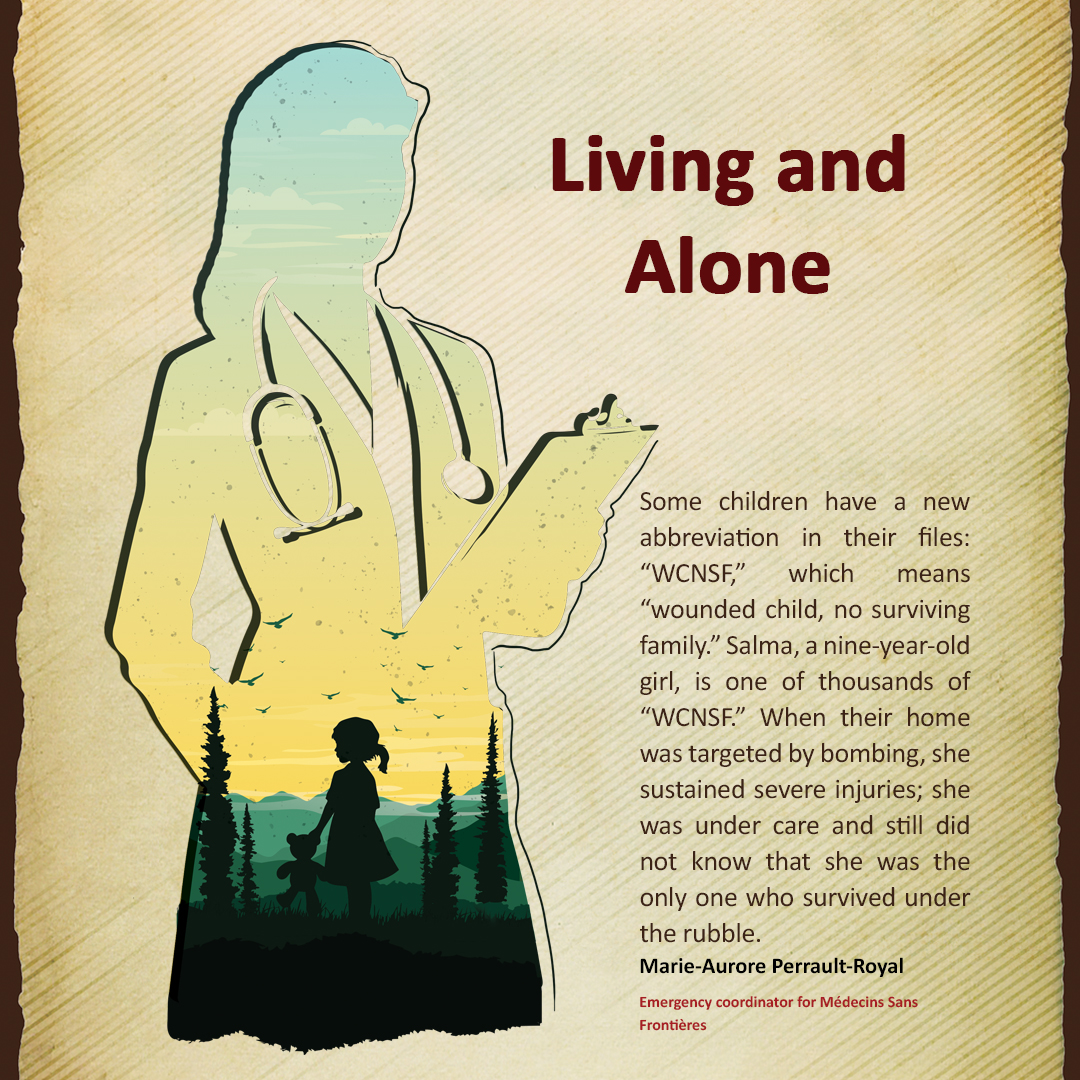 Living and Alone

Some children have a new abbreviation in their files: "WCNSF," which means "wounded child, no surviving family." Salma, a nine-year-old girl, is one of thousands of "WCNSF." When their home was targeted by bombing, she sustained severe injuries; she was under care and still did not know that she was the only one who survived under the rubble.

Marie-Aurore Perrault-Royal

Emergency coordinator for Médecins Sans Frontières